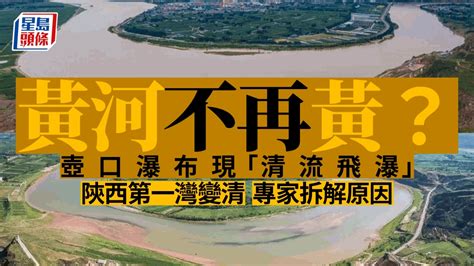 星島頭條

黃河不再黃？

壺口瀑布現「清流飛瀑」

陝西第一灣變清 專家拆解原因